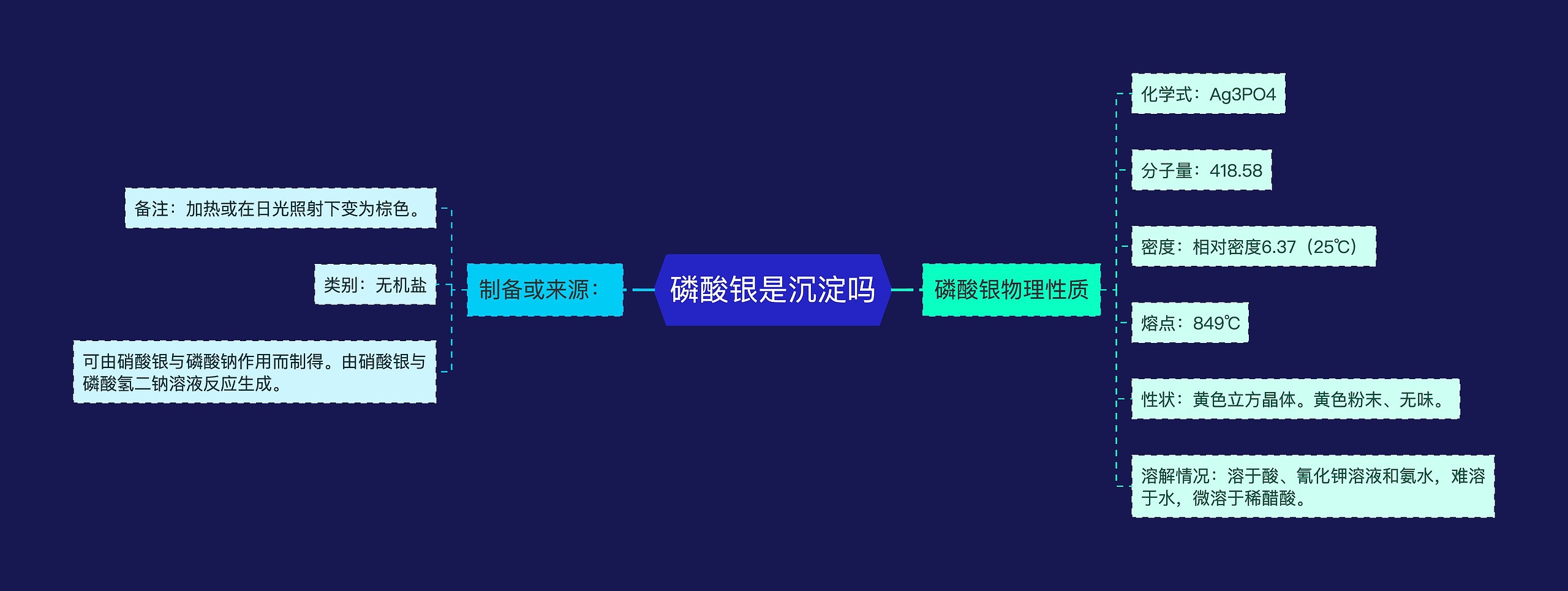 磷酸银是沉淀吗

制备或来源：

备注：加热或在日光照射下变为棕色。

类别：无机盐

可由硝酸银与磷酸钠作用而制得。由硝酸银与磷酸氢二钠溶液反应生成。

磷酸银物理性质

化学式：Ag3PO4

分子量：418.58

密度：相对密度6.37（25℃）

熔点：849℃

性状：黄色立方晶体。黄色粉末、无味。

溶解情况：溶于酸、氰化钾溶液和氨水，难溶于水，微溶于稀醋酸。